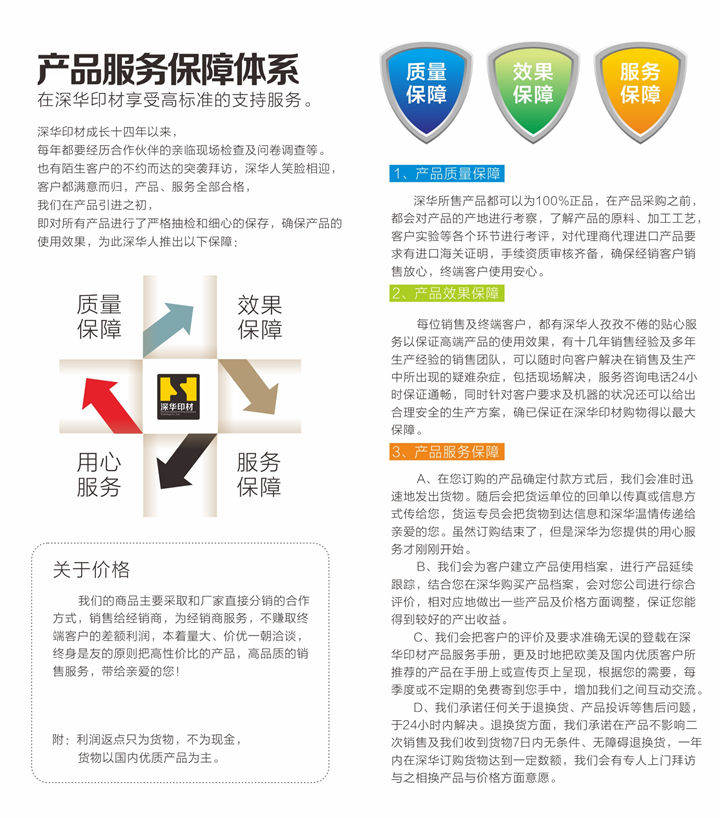 产品服务保障体系
在深华印材享受高标准的支持服务。

深华印材成长十四年以来，
每年都要经历合作伙伴的亲临现场检查及问卷调查等。
也有陌生客户的不约而达的突袭拜访，深华人笑脸相迎，
客户都满意而归，产品、服务全部合格，
我们在产品引进之初，
即对所有产品进行了严格抽检和细心的保存，确保产品的使用效果，为此深华人推出以下保障：

质量保障

效果保障

深华印材

用心服务

服务保障

关于价格

我们的商品主要采取和厂家直接分销的合作方式，销售给经销商，为经销商服务，不赚取终端客户的差额利润，本着量大、价优一朝洽谈，终身是友的原则把高性价比的产品，高品质的销售服务，带给亲爱的您！

附：利润返点只为货物，不为现金，
货物以国内优质产品为主。

质量保障

效果保障

服务保障

1、产品质量保障

深华所售产品都可以为100%正品，在产品采购之前，都会对产品的产地进行考察，了解产品的原料、加工工艺，客户实验等各个环节进行考评，对代理商代理进口产品要求有进口海关证明，手续资质审核齐备，确保经销客户销售放心，终端客户使用安心。

2、产品效果保障

每位销售及终端客户，都有深华人孜孜不倦的贴心服务以保证高端产品的使用效果，有十几年销售经验及多年生产经验的销售团队，可以随时向客户解决在销售及生产中所出现的疑难杂症，包括现场解决，服务咨询电话24小时保证通畅，同时针对客户要求及机器的状况还可以给出合理安全的生产方案，确已保证在深华印材购物得以最大保障。

3、产品服务保障

A、在您订购的产品确定付款方式后，我们会准时迅速地发出货物。随后会把货运单位的回单以传真或信息方式传给您，货运专员会把货物到达信息和深华温情传递给亲爱的您。虽然订购结束了，但是深华为您提供的用心服务才刚刚开始。

B、我们会为客户建立产品使用档案，进行产品延续跟踪，结合您在深华购买产品档案，会对您公司进行综合评价，相对应地做出一些产品及价格方面调整，保证您能得到较好的产出收益。

C、我们会把客户的评价及要求准确无误的登载在深华印材产品服务手册，更及时地把欧美及国内优质客户所推荐的产品在手册上或宣传页上呈现，根据您的需要，每季度或不定期的免费寄到您手中，增加我们之间互动交流。

D、我们承诺任何关于退换货、产品投诉等售后问题，于24小时内解决。退换货方面，我们承诺在产品不影响二次销售及我们收到货物7日内无条件、无障碍退换货，一年内在深华订购货物达到一定数额，我们会有专人上门拜访与之相换产品与价格方面意愿。